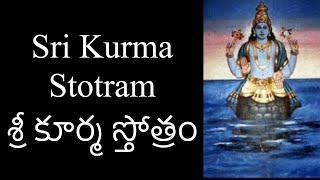 Sri Kurma Stotram
శ్రీ కూర్మ స్తోత్రం